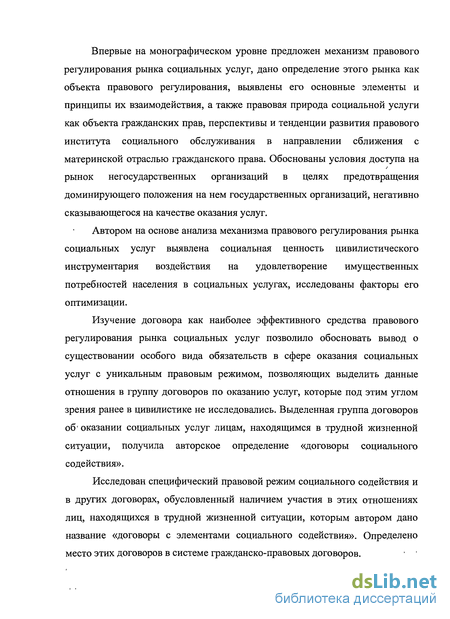 Впервые на монографическом уровне предложен механизм правового регулирования рынка социальных услуг, дано определение этого рынка как объекта правового регулирования, выявлены его основные элементы и принципы их взаимодействия, а также правовая природа социальной услуги как объекта гражданских прав, перспективы и тенденции развития правового института социального обслуживания в направлении сближения с материнской отраслью гражданского права. Обоснованы условия доступа на рынок негосударственных организаций в целях предотвращения доминирующего положения на нем государственных организаций, негативно сказывающегося на качестве оказания услуг.

Автором на основе анализа механизма правового регулирования рынка социальных услуг выявлена социальная ценность цивилистического инструментария воздействия на удовлетворение имущественных потребностей населения в социальных услугах, исследованы факторы его оптимизации.

Изучение договора как наиболее эффективного средства правового регулирования рынка социальных услуг позволило обосновать вывод о существовании особого вида обязательств в сфере оказания социальных услуг с уникальным правовым режимом, позволяющих выделить данные отношения в группу договоров по оказанию услуг, которые под этим углом зрения ранее в цивилистике не исследовались. Выделенная группа договоров об оказании социальных услуг лицам, находящимся в трудной жизненной ситуации, получила авторское определение «договоры социального содействия».

Исследован специфический правовой режим социального содействия и в других договорах, обусловленный наличием участия в этих отношениях лиц, находящихся в трудной жизненной ситуации, которым автором дано название «договоры с элементами социального содействия». Определено место этих договоров в системе гражданско-правовых договоров.

dsLib.net
библиотека диссертаций